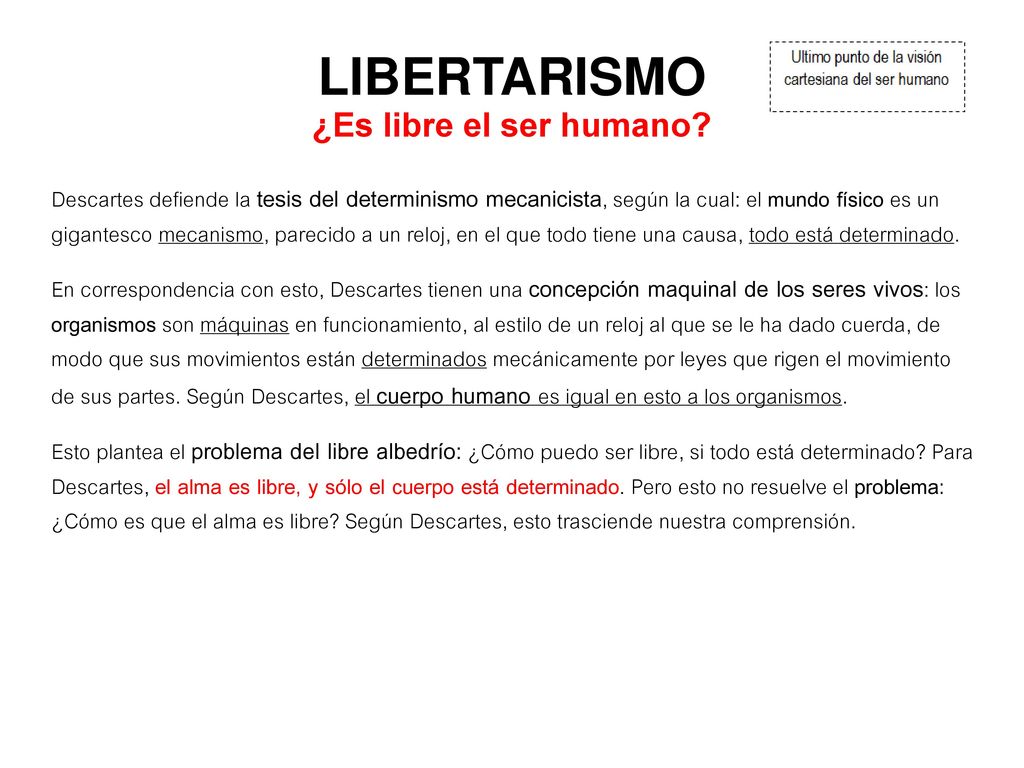 LIBERTARISMO
¿Es libre el ser humano?

Ultimo punto de la visión cartesiana del ser humano

Descartes defiende la tesis del determinismo mecanicista, según la cual: el mundo físico es un gigantesco mecanismo, parecido a un reloj, en el que todo tiene una causa, todo está determinado.

En correspondencia con esto, Descartes tienen una concepción maquinal de los seres vivos: los organismos son máquinas en funcionamiento, al estilo de un reloj al que se le ha dado cuerda, de modo que sus movimientos están determinados mecánicamente por leyes que rigen el movimiento de sus partes. Según Descartes, el cuerpo humano es igual en esto a los organismos.

Esto plantea el problema del libre albedrío: ¿Cómo puedo ser libre, si todo está determinado? Para Descartes, el alma es libre, y sólo el cuerpo está determinado. Pero esto no resuelve el problema: ¿Cómo es que el alma es libre? Según Descartes, esto trasciende nuestra comprensión.